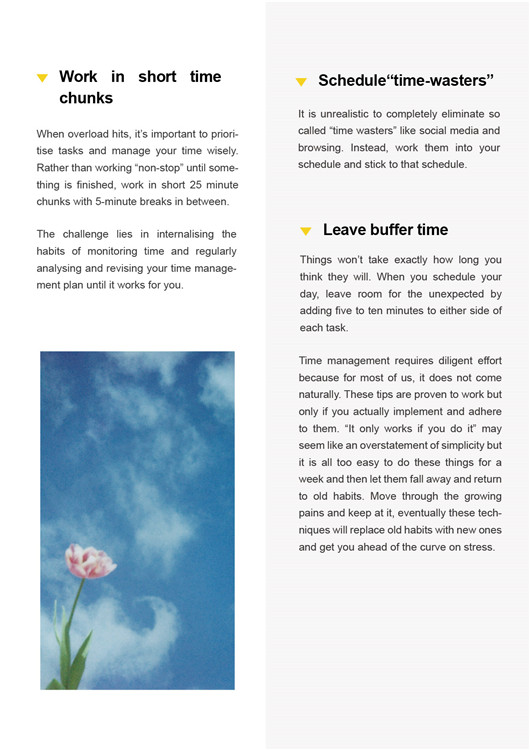 Work in short time chunks

When overload hits, it's important to prioritise tasks and manage your time wisely. Rather than working "non-stop" until something is finished, work in short 25 minute chunks with 5-minute breaks in between.

The challenge lies in internalising the habits of monitoring time and regularly analysing and revising your time management plan until it works for you.

Schedule"time-wasters"

It is unrealistic to completely eliminate so called "time wasters" like social media and browsing. Instead, work them into your schedule and stick to that schedule.

Leave buffer time

Things won't take exactly how long you think they will. When you schedule your day, leave room for the unexpected by adding five to ten minutes to either side of each task.

Time management requires diligent effort because for most of us, it does not come naturally. These tips are proven to work but only if you actually implement and adhere to them. "It only works if you do it" may seem like an overstatement of simplicity but it is all too easy to do these things for a week and then let them fall away and return to old habits. Move through the growing pains and keep at it, eventually these techniques will replace old habits with new ones and get you ahead of the curve on stress.